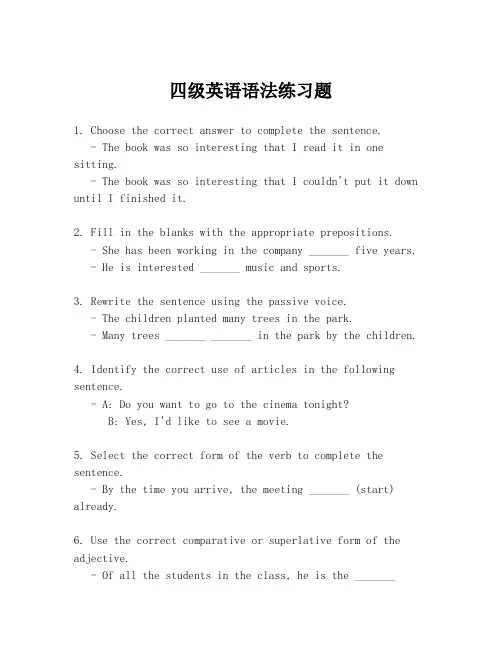 四级英语语法练习题

1. Choose the correct answer to complete the sentence.
- The book was so interesting that I read it in one sitting.
- The book was so interesting that I couldn't put it down until I finished it.

2. Fill in the blanks with the appropriate prepositions.
- She has been working in the company _______ five years.
- He is interested _______ music and sports.

3. Rewrite the sentence using the passive voice.
- The children planted many trees in the park.
- Many trees _______ _______ in the park by the children.

4. Identify the correct use of articles in the following sentence.
- A: Do you want to go to the cinema tonight?
B: Yes, I'd like to see a movie.

5. Select the correct form of the verb to complete the sentence.
- By the time you arrive, the meeting _______ (start) already.

6. Use the correct comparative or superlative form of the adjective.
- Of all the students in the class, he is the _______